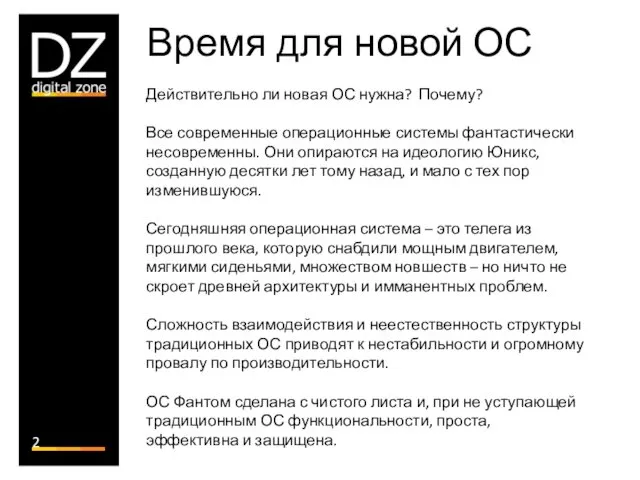 DZ
digital zone

Время для новой ОС

Действительно ли новая ОС нужна? Почему?

Все современные операционные системы фантастически несовременны. Они опираются на идеологию Юникс, созданную десятки лет тому назад, и мало с тех пор изменившуюся.

Сегодняшняя операционная система – это телега из прошлого века, которую снабдили мощным двигателем, мягкими сиденьями, множеством новшеств – но ничто не скроет древней архитектуры и имманентных проблем.

Сложность взаимодействия и неестественность структуры традиционных ОС приводят к нестабильности и огромному провалу по производительности.

ОС Фантом сделана с чистого листа и, при не уступающей традиционным ОС функциональности, проста, эффективна и защищена.

2